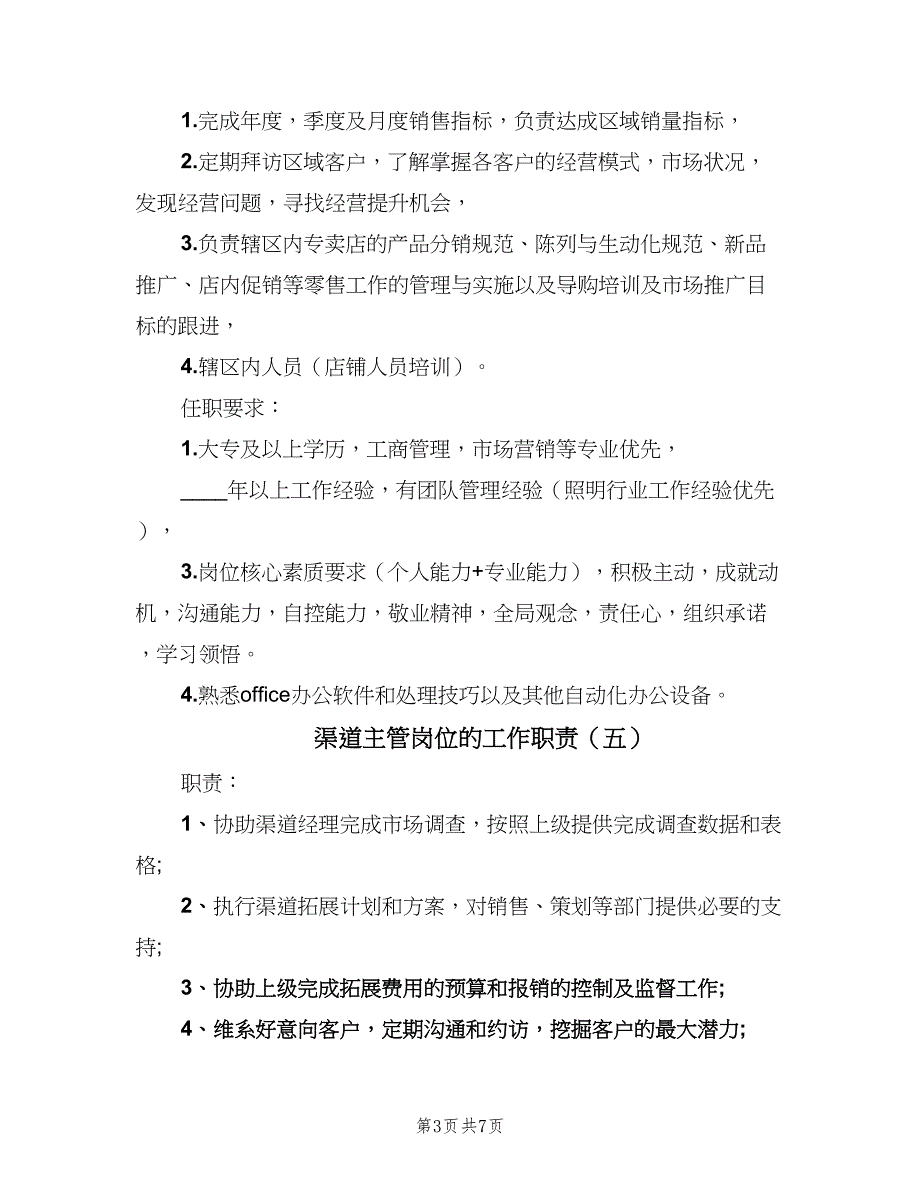 1.完成年度，季度及月度销售指标，负责达成区域销量指标，

2.定期拜访区域客户，了解掌握各客户的经营模式，市场状况，发现经营问题，寻找经营提升机会，

3.负责辖区内专卖店的产品分销规范、陈列与生动化规范、新品推广、店内促销等零售工作的管理与实施以及导购培训及市场推广目标的跟进，

4.辖区内人员（店铺人员培训）。

任职要求：

1.大专及以上学历，工商管理，市场营销等专业优先，

____年以上工作经验，有团队管理经验（照明行业工作经验优先），

3.岗位核心素质要求（个人能力+专业能力），积极主动，成就动机，沟通能力，自控能力，敬业精神，全局观念，责任心，组织承诺，学习领悟。

4.熟悉office办公软件和处理技巧以及其他自动化办公设备。

渠道主管岗位的工作职责（五）

职责：

1、协助渠道经理完成市场调查，按照上级提供完成调查数据和表格;

2、执行渠道拓展计划和方案，对销售、策划等部门提供必要的支持;

3、协助上级完成拓展费用的预算和报销的控制及监督工作;

4、维系好意向客户，定期沟通和约访，挖掘客户的最大潜力;

第3页 共7页